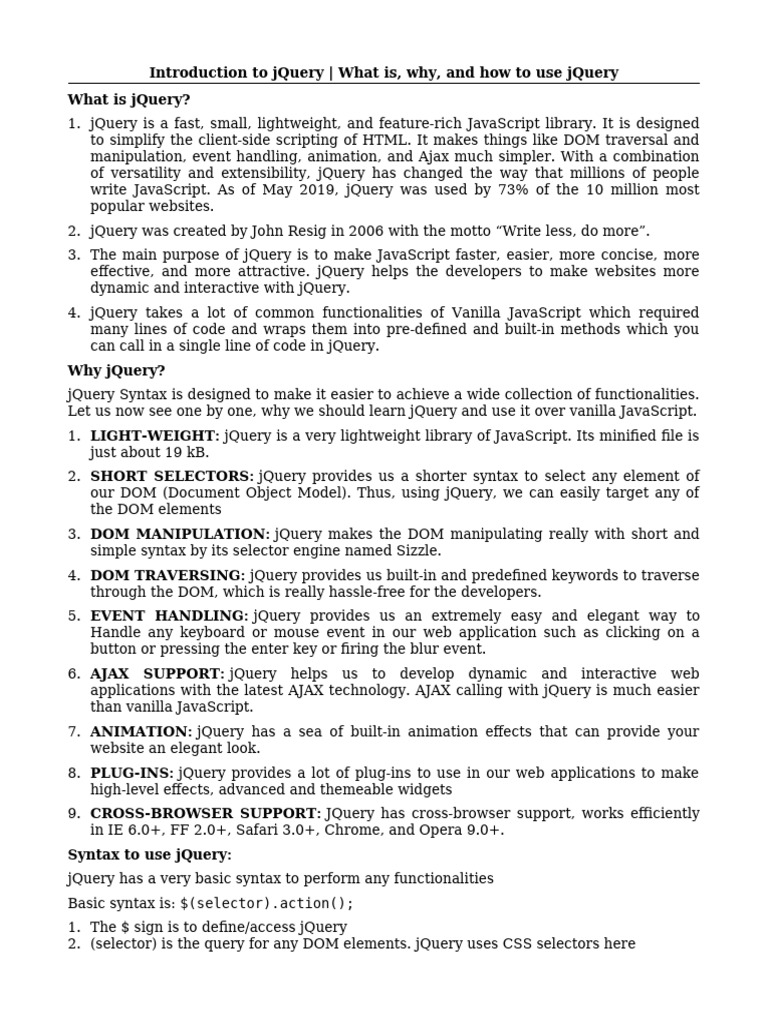 Introduction to jQuery | What is, why, and how to use jQuery

What is jQuery?

1. jQuery is a fast, small, lightweight, and feature-rich JavaScript library. It is designed to simplify the client-side scripting of HTML. It makes things like DOM traversal and manipulation, event handling, animation, and Ajax much simpler. With a combination of versatility and extensibility, jQuery has changed the way that millions of people write JavaScript. As of May 2019, jQuery was used by 73% of the 10 million most popular websites.

2. jQuery was created by John Resig in 2006 with the motto “Write less, do more”.

3. The main purpose of jQuery is to make JavaScript faster, easier, more concise, more effective, and more attractive. jQuery helps the developers to make websites more dynamic and interactive with jQuery.

4. jQuery takes a lot of common functionalities of Vanilla JavaScript which required many lines of code and wraps them into pre-defined and built-in methods which you can call in a single line of code in jQuery.

Why jQuery?

jQuery Syntax is designed to make it easier to achieve a wide collection of functionalities. Let us now see one by one, why we should learn jQuery and use it over vanilla JavaScript.

1. LIGHT-WEIGHT: jQuery is a very lightweight library of JavaScript. Its minified file is just about 19 kB.

2. SHORT SELECTORS: jQuery provides us a shorter syntax to select any element of our DOM (Document Object Model). Thus, using jQuery, we can easily target any of the DOM elements

3. DOM MANIPULATION: jQuery makes the DOM manipulating really with short and simple syntax by its selector engine named Sizzle.

4. DOM TRAVERSING: jQuery provides us built-in and predefined keywords to traverse through the DOM, which is really hassle-free for the developers.

5. EVENT HANDLING: jQuery provides us an extremely easy and elegant way to Handle any keyboard or mouse event in our web application such as clicking on a button or pressing the enter key or firing the blur event.

6. AJAX SUPPORT: jQuery helps us to develop dynamic and interactive web applications with the latest AJAX technology. AJAX calling with jQuery is much easier than vanilla JavaScript.

7. ANIMATION: jQuery has a sea of built-in animation effects that can provide your website an elegant look.

8. PLUG-INS: jQuery provides a lot of plug-ins to use in our web applications to make high-level effects, advanced and themeable widgets

9. CROSS-BROWSER SUPPORT: JQuery has cross-browser support, works efficiently in IE 6.0+, FF 2.0+, Safari 3.0+, Chrome, and Opera 9.0+.

Syntax to use jQuery:

jQuery has a very basic syntax to perform any functionalities

Basic syntax is: $(selector).action();

1. The $ sign is to define/access jQuery
2. (selector) is the query for any DOM elements. jQuery uses CSS selectors here